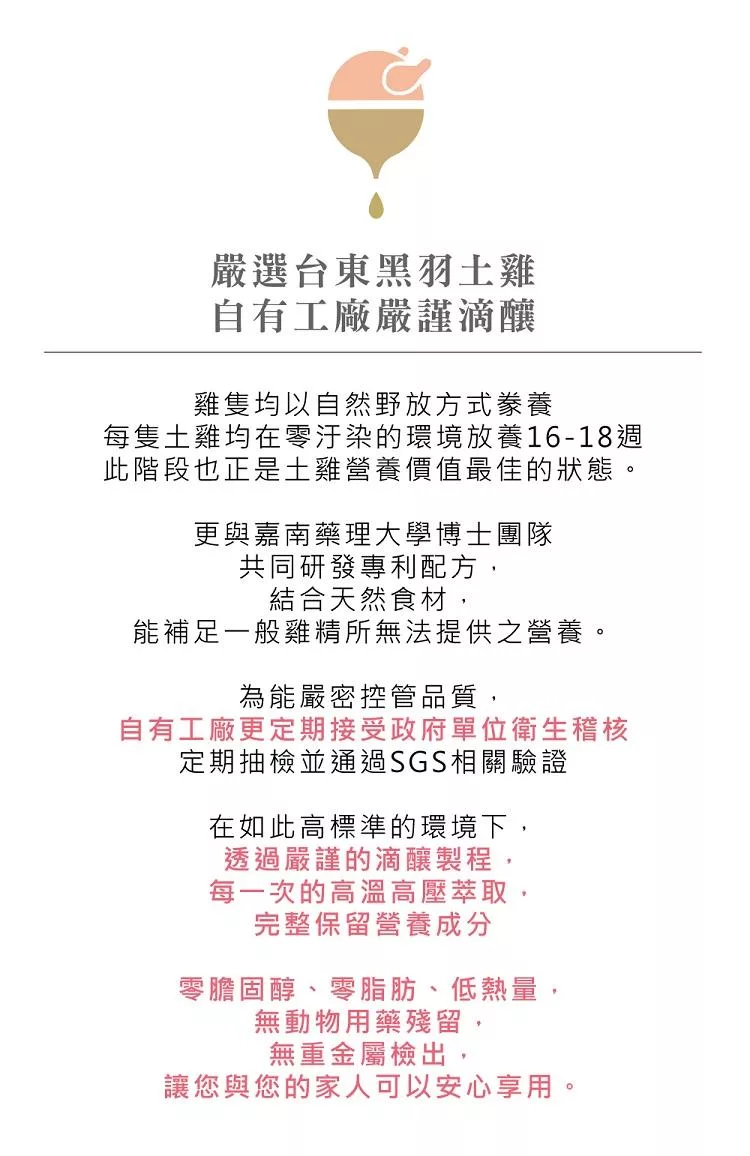 嚴選台東黑羽土雞
自有工廠嚴謹滴釀

雞隻均以自然野放方式豢養
每隻土雞均在零汙染的環境放養16-18週
此階段也正是土雞營養價值最佳的狀態。

更與嘉南藥理大學博士團隊
共同研發專利配方，
結合天然食材，
能補足一般雞精所無法提供之營養。

為能嚴密控管品質，
自有工廠更定期接受政府單位衛生稽核
定期抽檢並通過SGS相關驗證

在如此高標準的環境下，
透過嚴謹的滴釀製程，
每一次的高溫高壓萃取，
完整保留營養成分

零膽固醇、零脂肪、低熱量，
無動物用藥殘留，
無重金屬檢出，
讓您與您的家人可以安心享用。